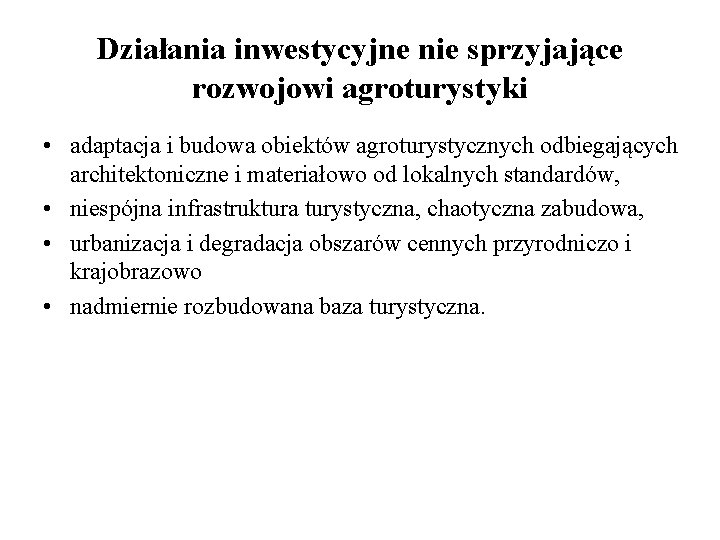 Działania inwestycyjne nie sprzyjające rozwojowi agroturystyki

• adaptacja i budowa obiektów agroturystycznych odbiegających architektoniczne i materiałowo od lokalnych standardów,
• niespójna infrastruktura turystyczna, chaotyczna zabudowa,
• urbanizacja i degradacja obszarów cennych przyrodniczo i krajobrazowo
• nadmiernie rozbudowana baza turystyczna.